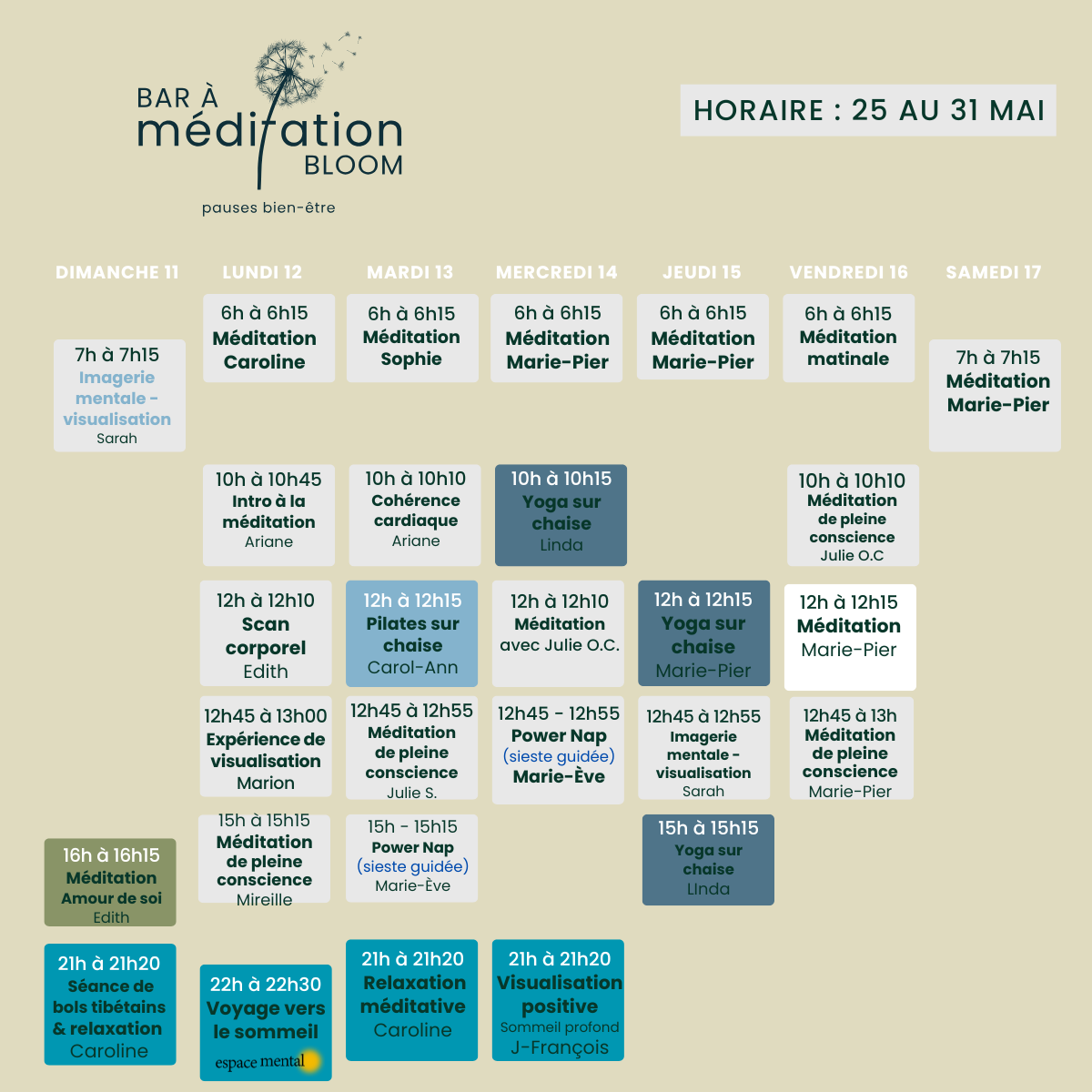 BAR À
méditation
BLOOM
pauses bien-être

HORAIRE : 25 AU 31 MAI

DIMANCHE 11

7h à 7h15
Imagerie mentale - visualisation
Sarah

16h à 16h15
Méditation
Amour de soi
Edith

21h à 21h20
Séance de bols tibétains & relaxation
Caroline

LUNDI 12

6h à 6h15
Méditation
Caroline

10h à 10h45
Intro à la méditation
Ariane

12h à 12h10
Scan corporel
Edith

12h45 à 13h00
Expérience de visualisation
Marion

15h à 15h15
Méditation de pleine conscience
Mireille

22h à 22h30
Voyage vers le sommeil
espace mental

MARDI 13

6h à 6h15
Méditation
Sophie

10h à 10h10
Cohérence cardiaque
Ariane

12h à 12h15
Pilates sur chaise
Carol-Ann

12h45 à 12h55
Méditation de pleine conscience
Julie S.

15h - 15h15
Power Nap
(sieste guidée)
Marie-Ève

21h à 21h20
Relaxation méditative
Caroline

MERCREDI 14

6h à 6h15
Méditation
Marie-Pier

10h à 10h15
Yoga sur chaise
Linda

12h à 12h10
Méditation
avec Julie O.C.

12h45 - 12h55
Power Nap
(sieste guidée)
Marie-Ève

21h à 21h20
Visualisation positive
Sommeil profond
J-François

JEUDI 15

6h à 6h15
Méditation
Marie-Pier

12h à 12h15
Yoga sur chaise
Marie-Pier

12h45 à 12h55
Imagerie mentale - visualisation
Sarah

15h à 15h15
Yoga sur chaise
LInda

VENDREDI 16

6h à 6h15
Méditation
matinale

10h à 10h10
Méditation de pleine conscience
Julie O.C

12h à 12h15
Méditation
Marie-Pier

12h45 à 13h
Méditation de pleine conscience
Marie-Pier

SAMEDI 17

7h à 7h15
Méditation
Marie-Pier